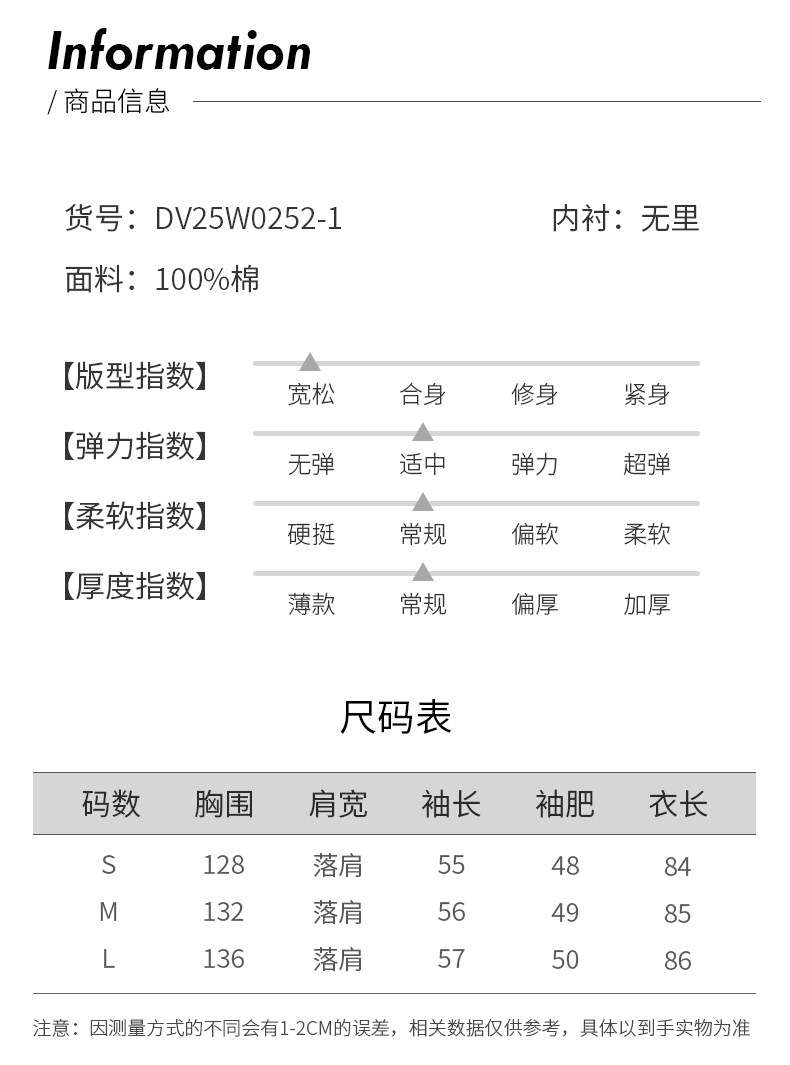 Information

/ 商品信息

货号：DV25W0252-1

内衬：无里

面料：100%棉

【版型指数】 宽松 合身 修身 紧身

【弹力指数】 无弹 适中 弹力 超弹

【柔软指数】 硬挺 常规 偏软 柔软

【厚度指数】 薄款 常规 偏厚 加厚

尺码表

| 码数 | 胸围 | 肩宽 | 袖长 | 袖肥 | 衣长 |
|---|---|---|---|---|---|
| S | 128 | 落肩 | 55 | 48 | 84 |
| M | 132 | 落肩 | 56 | 49 | 85 |
| L | 136 | 落肩 | 57 | 50 | 86 |

注意：因测量方式的不同会有1-2CM的误差，相关数据仅供参考，具体以到手实物为准